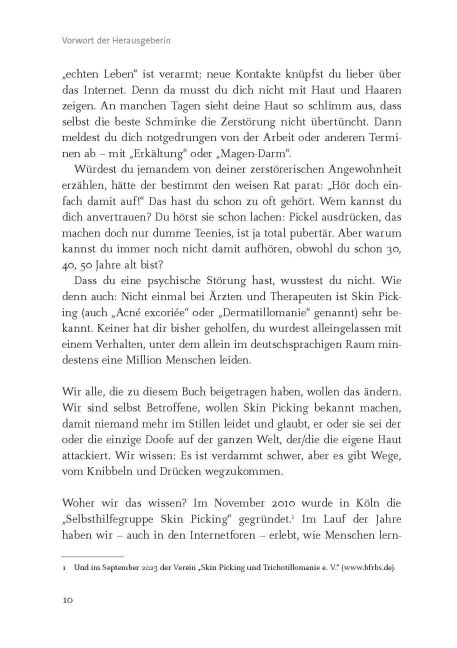 Vorwort der Herausgeberin

„echten Leben“ ist verarmt; neue Kontakte knüpfst du lieber über das Internet. Denn da musst du dich nicht mit Haut und Haaren zeigen. An manchen Tagen sieht deine Haut so schlimm aus, dass selbst die beste Schminke die Zerstörung nicht übertüncht. Dann meldest du dich notgedrungen von der Arbeit oder anderen Terminen ab – mit „Erkältung“ oder „Magen-Darm“.

Würdest du jemandem von deiner zerstörerischen Angewohnheit erzählen, hätte der bestimmt den weisen Rat parat: „Hör doch einfach damit auf!“ Das hast du schon zu oft gehört. Wem kannst du dich anvertrauen? Du hörst sie schon lachen: Pickel ausdrücken, das machen doch nur dumme Teenies, ist ja total pubertär. Aber warum kannst du immer noch nicht damit aufhören, obwohl du schon 30, 40, 50 Jahre alt bist?

Dass du eine psychische Störung hast, wusstest du nicht. Wie denn auch: Nicht einmal bei Ärzten und Therapeuten ist Skin Picking (auch „Acné excoriée“ oder „Dermatillomanie“ genannt) sehr bekannt. Keiner hat dir bisher geholfen, du wurdest alleingelassen mit einem Verhalten, unter dem allein im deutschsprachigen Raum mindestens eine Million Menschen leiden.

Wir alle, die zu diesem Buch beigetragen haben, wollen das ändern. Wir sind selbst Betroffene, wollen Skin Picking bekannt machen, damit niemand mehr im Stillen leidet und glaubt, er oder sie sei der oder die einzige Doofe auf der ganzen Welt, der/die die eigene Haut attackiert. Wir wissen: Es ist verdammt schwer, aber es gibt Wege, vom Knibbeln und Drücken wegzukommen.

Woher wir das wissen? Im November 2010 wurde in Köln die „Selbsthilfegruppe Skin Picking“ gegründet.$^1$ Im Lauf der Jahre haben wir – auch in den Internetforen – erlebt, wie Menschen lern-

1 Und im September 2023 der Verein „Skin Picking und Trichotillomanie e. V.“ (www.bfrbs.de).

10